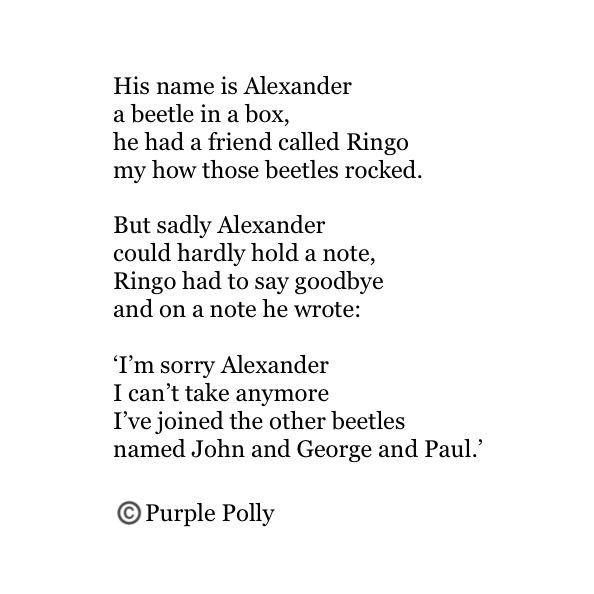 His name is Alexander
a beetle in a box,
he had a friend called Ringo
my how those beetles rocked.

But sadly Alexander
could hardly hold a note,
Ringo had to say goodbye
and on a note he wrote:

'I'm sorry Alexander
I can't take anymore
I've joined the other beetles
named John and George and Paul.'

© Purple Polly